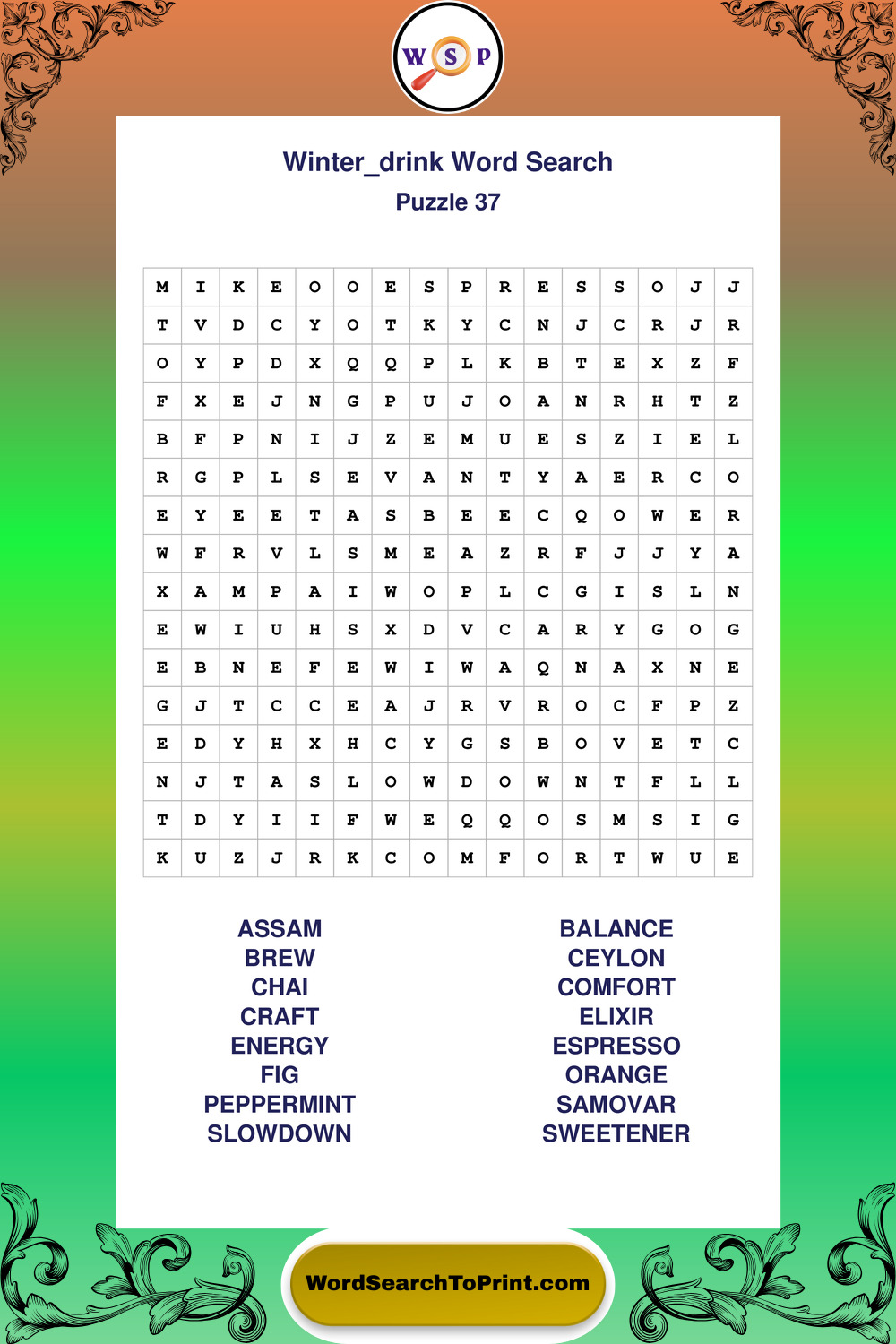 W S P

Winter_drink Word Search
Puzzle 37

| M | I | K | E | O | O | E | S | P | R | E | S | S | O | J | J |
|---|---|---|---|---|---|---|---|---|---|---|---|---|---|---|---|
| T | V | D | C | Y | O | T | K | Y | C | N | J | C | R | J | R |
| O | Y | P | D | X | Q | Q | P | L | K | B | T | E | X | Z | F |
| F | X | E | J | N | G | P | U | J | O | A | N | R | H | T | Z |
| B | F | P | N | I | J | Z | E | M | U | E | S | Z | I | E | L |
| R | G | P | L | S | E | V | A | N | T | Y | A | E | R | C | O |
| E | Y | E | E | T | A | S | B | E | E | C | Q | O | W | E | R |
| W | F | R | V | L | S | M | E | A | Z | R | F | J | J | Y | A |
| X | A | M | P | A | I | W | O | P | L | C | G | I | S | L | N |
| E | W | I | U | H | S | X | D | V | C | A | R | Y | G | O | G |
| E | B | N | E | F | E | W | I | W | A | Q | N | A | X | N | E |
| G | J | T | C | C | E | A | J | R | V | R | O | C | F | P | Z |
| E | D | Y | H | X | H | C | Y | G | S | B | O | V | E | T | C |
| N | J | T | A | S | L | O | W | D | O | W | N | T | F | L | L |
| T | D | Y | I | I | F | W | E | Q | Q | O | S | M | S | I | G |
| K | U | Z | J | R | K | C | O | M | F | O | R | T | W | U | E |

ASSAM
BREW
CHAI
CRAFT
ENERGY
FIG
PEPPERMINT
SLOWDOWN

BALANCE
CEYLON
COMFORT
ELIXIR
ESPRESSO
ORANGE
SAMOVAR
SWEETENER

WordSearchToPrint.com